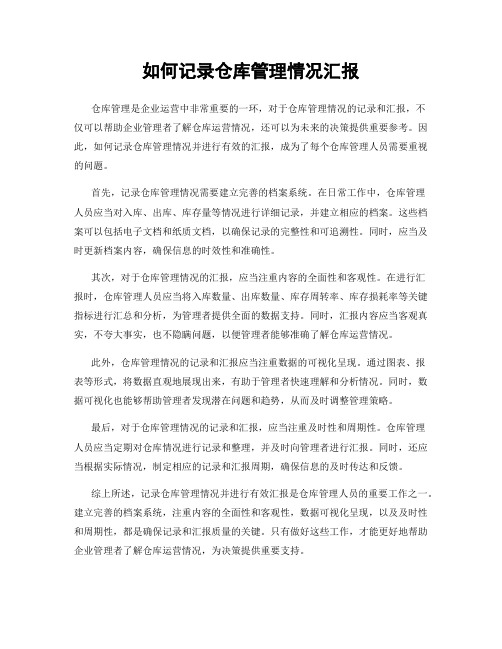 如何记录仓库管理情况汇报

仓库管理是企业运营中非常重要的一环，对于仓库管理情况的记录和汇报，不仅可以帮助企业管理者了解仓库运营情况，还可以为未来的决策提供重要参考。因此，如何记录仓库管理情况并进行有效的汇报，成为了每个仓库管理人员需要重视的问题。

首先，记录仓库管理情况需要建立完善的档案系统。在日常工作中，仓库管理人员应当对入库、出库、库存量等情况进行详细记录，并建立相应的档案。这些档案可以包括电子文档和纸质文档，以确保记录的完整性和可追溯性。同时，应当及时更新档案内容，确保信息的时效性和准确性。

其次，对于仓库管理情况的汇报，应当注重内容的全面性和客观性。在进行汇报时，仓库管理人员应当将入库数量、出库数量、库存周转率、库存损耗率等关键指标进行汇总和分析，为管理者提供全面的数据支持。同时，汇报内容应当客观真实，不夸大事实，也不隐瞒问题，以便管理者能够准确了解仓库运营情况。

此外，仓库管理情况的记录和汇报应当注重数据的可视化呈现。通过图表、报表等形式，将数据直观地展现出来，有助于管理者快速理解和分析情况。同时，数据可视化也能够帮助管理者发现潜在问题和趋势，从而及时调整管理策略。

最后，对于仓库管理情况的记录和汇报，应当注重及时性和周期性。仓库管理人员应当定期对仓库情况进行记录和整理，并及时向管理者进行汇报。同时，还应当根据实际情况，制定相应的记录和汇报周期，确保信息的及时传达和反馈。

综上所述，记录仓库管理情况并进行有效汇报是仓库管理人员的重要工作之一。建立完善的档案系统，注重内容的全面性和客观性，数据可视化呈现，以及及时性和周期性，都是确保记录和汇报质量的关键。只有做好这些工作，才能更好地帮助企业管理者了解仓库运营情况，为决策提供重要支持。